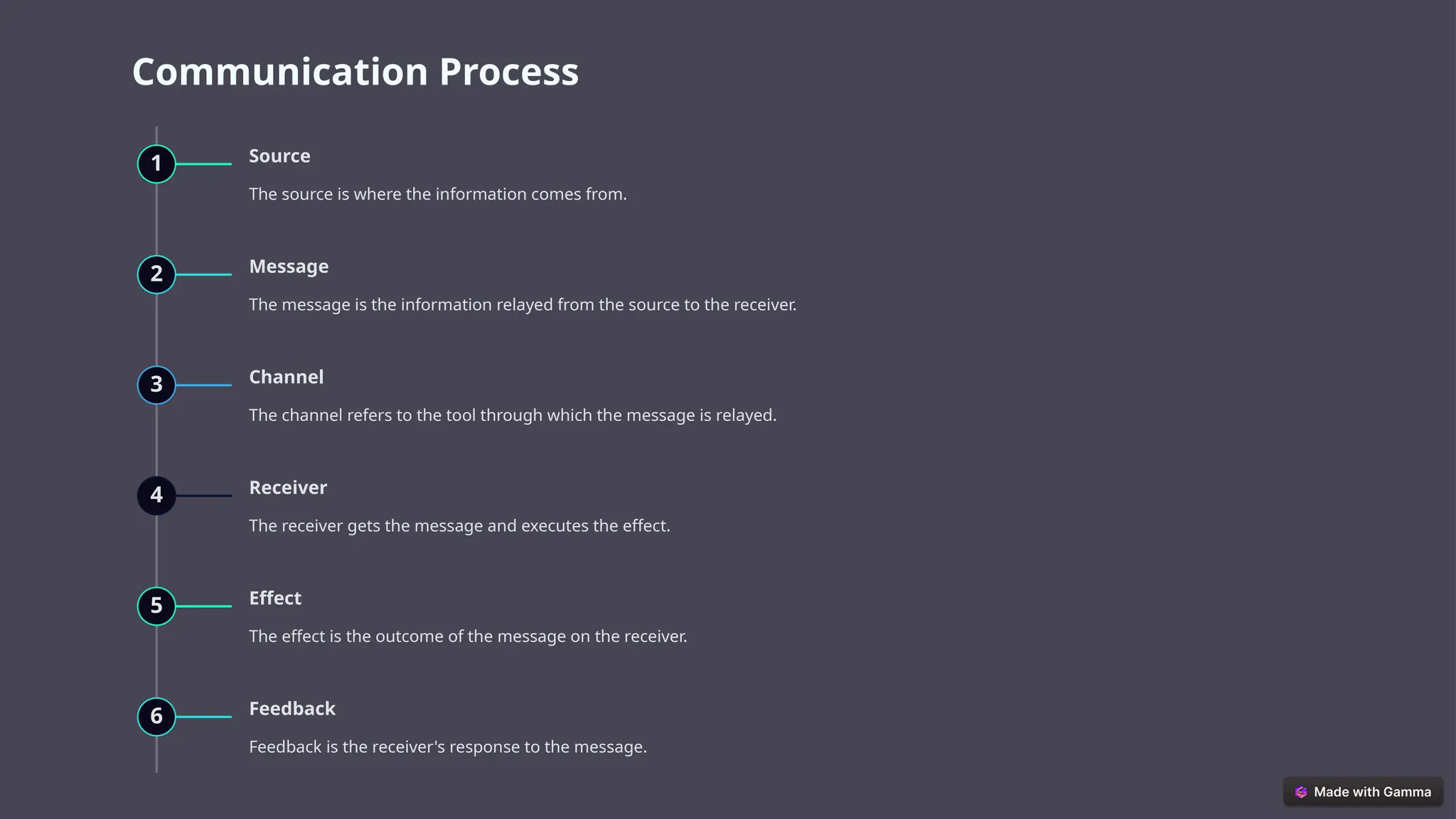 Communication Process

1

Source

The source is where the information comes from.

2

Message

The message is the information relayed from the source to the receiver.

3

Channel

The channel refers to the tool through which the message is relayed.

4

Receiver

The receiver gets the message and executes the effect.

5

Effect

The effect is the outcome of the message on the receiver.

6

Feedback

Feedback is the receiver's response to the message.

Made with Gamma